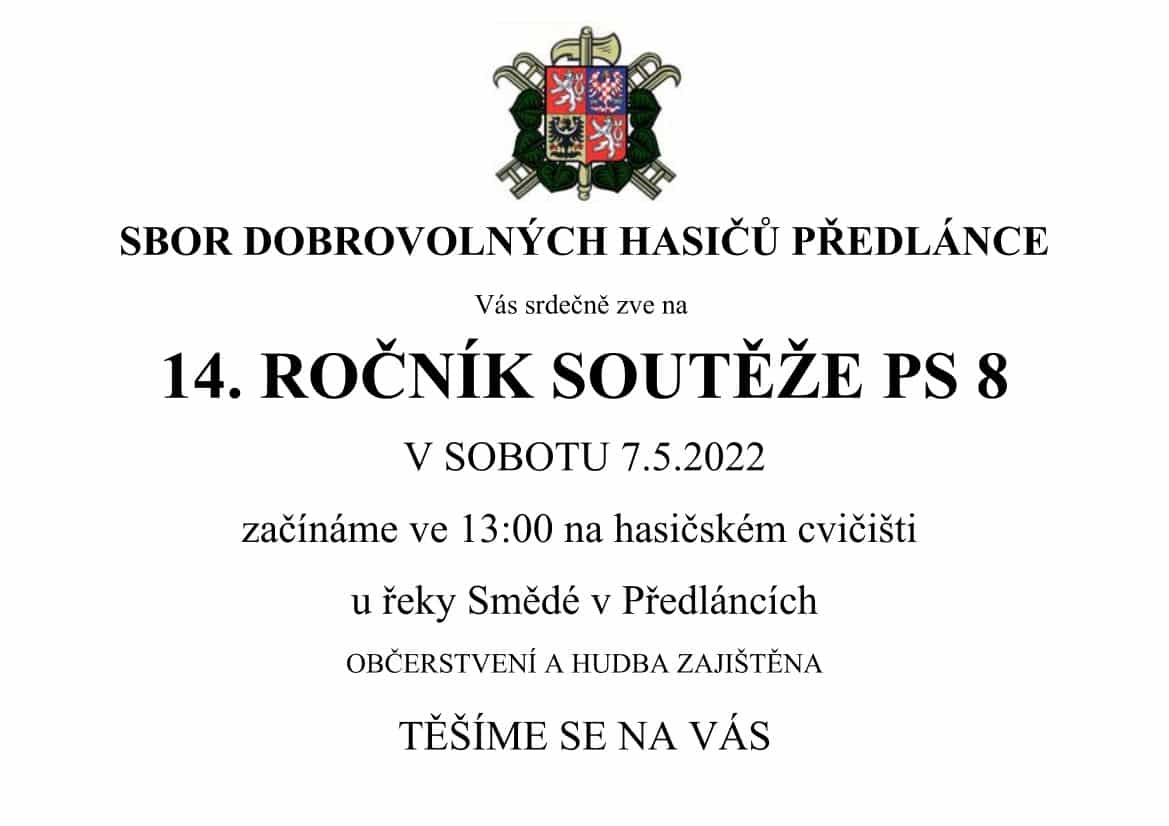 SBOR DOBROVOLNÝCH HASIČŮ PŘEDLÁNCE

Vás srdečně zve na

14. ROČNÍK SOUTĚŽE PS 8

V SOBOTU 7.5.2022

začínáme ve 13:00 na hasičském cvičišti

u řeky Smědé v Předláncích

OBČERSTVENÍ A HUDBA ZAJIŠTĚNA

TĚŠÍME SE NA VÁS